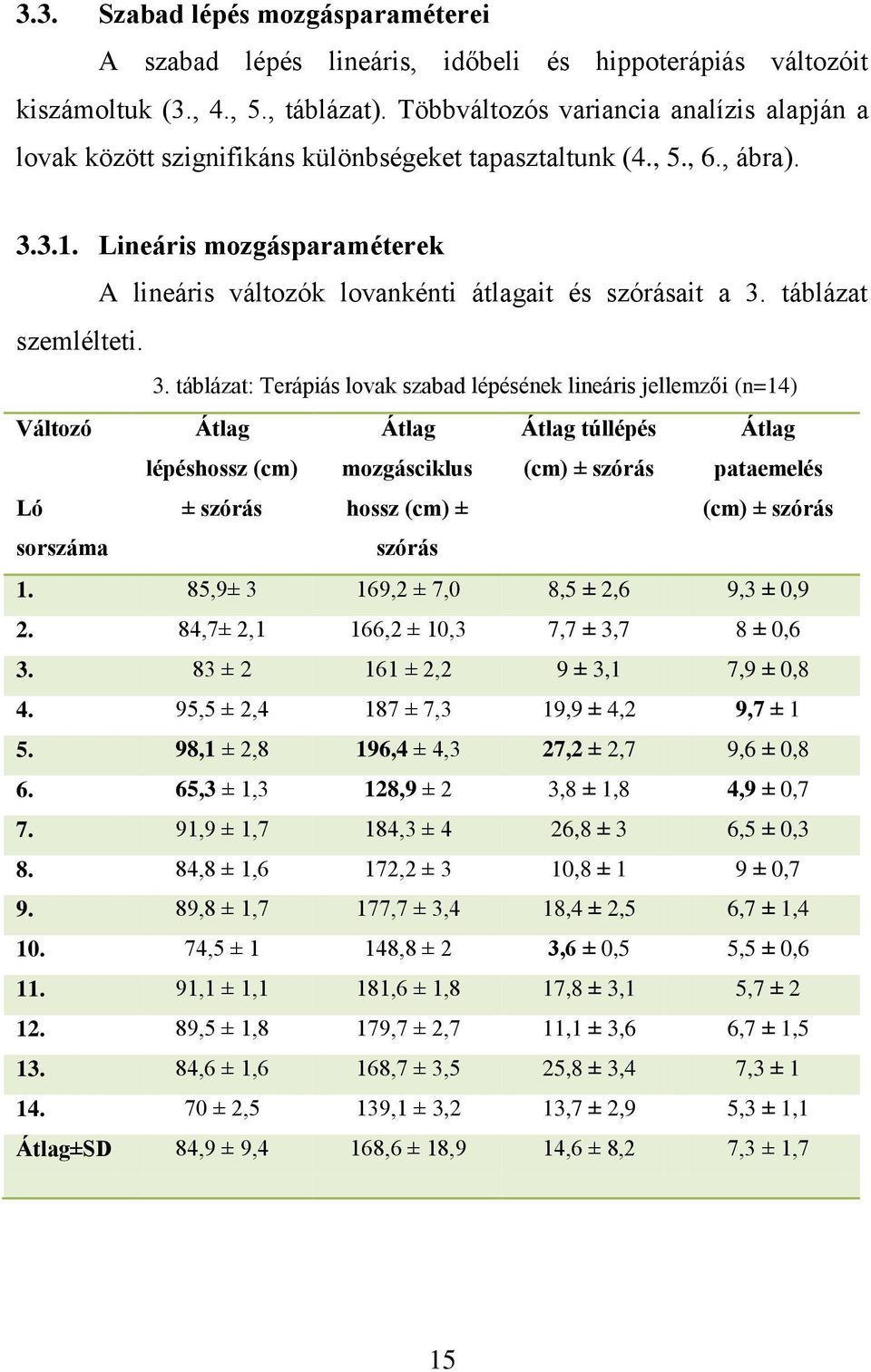 3.3. Szabad lépés mozgásparaméterei

A szabad lépés lineáris, időbeli és hippoterápiás változóit kiszámoltuk (3., 4., 5., táblázat). Többváltozós variancia analízis alapján a lovak között szignifikáns különbségeket tapasztaltunk (4., 5., 6., ábra).

3.3.1. Lineáris mozgásparaméterek

A lineáris változók lovankénti átlagait és szórásait a 3. táblázat szemlélteti.

3. táblázat: Terápiás lovak szabad lépésének lineáris jellemzői (n=14)

| Változó Ló sorszáma | Átlag lépéshossz (cm) ± szórás | Átlag mozgásciklus hossz (cm) ± szórás | Átlag túllépés (cm) ± szórás | Átlag pataemelés (cm) ± szórás |
|---|---|---|---|---|
| 1. | 85,9± 3 | 169,2 ± 7,0 | 8,5 ± 2,6 | 9,3 ± 0,9 |
| 2. | 84,7± 2,1 | 166,2 ± 10,3 | 7,7 ± 3,7 | 8 ± 0,6 |
| 3. | 83 ± 2 | 161 ± 2,2 | 9 ± 3,1 | 7,9 ± 0,8 |
| 4. | 95,5 ± 2,4 | 187 ± 7,3 | 19,9 ± 4,2 | 9,7 ± 1 |
| 5. | 98,1 ± 2,8 | 196,4 ± 4,3 | 27,2 ± 2,7 | 9,6 ± 0,8 |
| 6. | 65,3 ± 1,3 | 128,9 ± 2 | 3,8 ± 1,8 | 4,9 ± 0,7 |
| 7. | 91,9 ± 1,7 | 184,3 ± 4 | 26,8 ± 3 | 6,5 ± 0,3 |
| 8. | 84,8 ± 1,6 | 172,2 ± 3 | 10,8 ± 1 | 9 ± 0,7 |
| 9. | 89,8 ± 1,7 | 177,7 ± 3,4 | 18,4 ± 2,5 | 6,7 ± 1,4 |
| 10. | 74,5 ± 1 | 148,8 ± 2 | 3,6 ± 0,5 | 5,5 ± 0,6 |
| 11. | 91,1 ± 1,1 | 181,6 ± 1,8 | 17,8 ± 3,1 | 5,7 ± 2 |
| 12. | 89,5 ± 1,8 | 179,7 ± 2,7 | 11,1 ± 3,6 | 6,7 ± 1,5 |
| 13. | 84,6 ± 1,6 | 168,7 ± 3,5 | 25,8 ± 3,4 | 7,3 ± 1 |
| 14. | 70 ± 2,5 | 139,1 ± 3,2 | 13,7 ± 2,9 | 5,3 ± 1,1 |
| Átlag±SD | 84,9 ± 9,4 | 168,6 ± 18,9 | 14,6 ± 8,2 | 7,3 ± 1,7 |

15